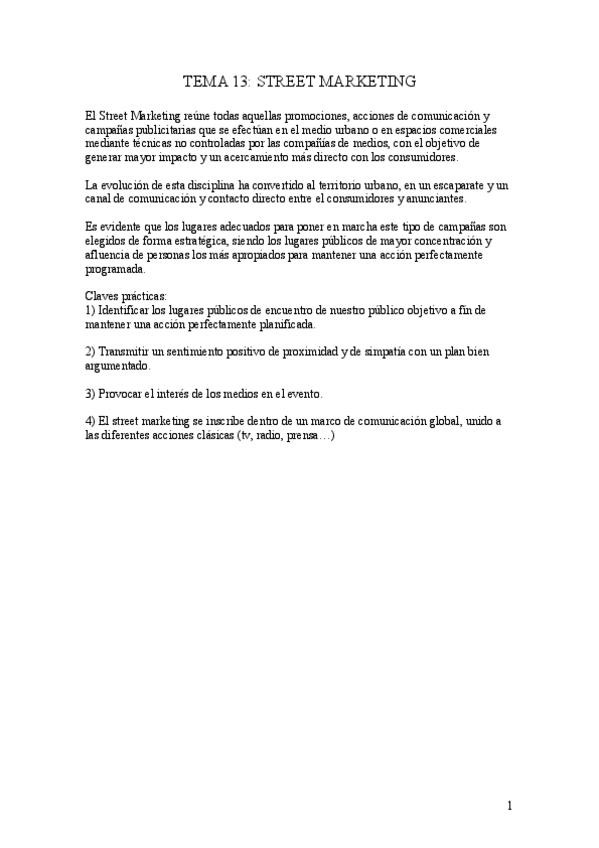 TEMA 13: STREET MARKETING

El Street Marketing reúne todas aquellas promociones, acciones de comunicación y campañas publicitarias que se efectúan en el medio urbano o en espacios comerciales mediante técnicas no controladas por las compañías de medios, con el objetivo de generar mayor impacto y un acercamiento más directo con los consumidores.

La evolución de esta disciplina ha convertido al territorio urbano, en un escaparate y un canal de comunicación y contacto directo entre el consumidores y anunciantes.

Es evidente que los lugares adecuados para poner en marcha este tipo de campañas son elegidos de forma estratégica, siendo los lugares públicos de mayor concentración y afluencia de personas los más apropiados para mantener una acción perfectamente programada.

Claves prácticas:
1) Identificar los lugares públicos de encuentro de nuestro público objetivo a fin de mantener una acción perfectamente planificada.

2) Transmitir un sentimiento positivo de proximidad y de simpatía con un plan bien argumentado.

3) Provocar el interés de los medios en el evento.

4) El street marketing se inscribe dentro de un marco de comunicación global, unido a las diferentes acciones clásicas (tv, radio, prensa…)

1